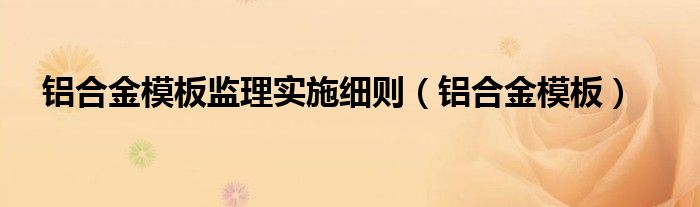 铝合金模板监理实施细则（铝合金模板）